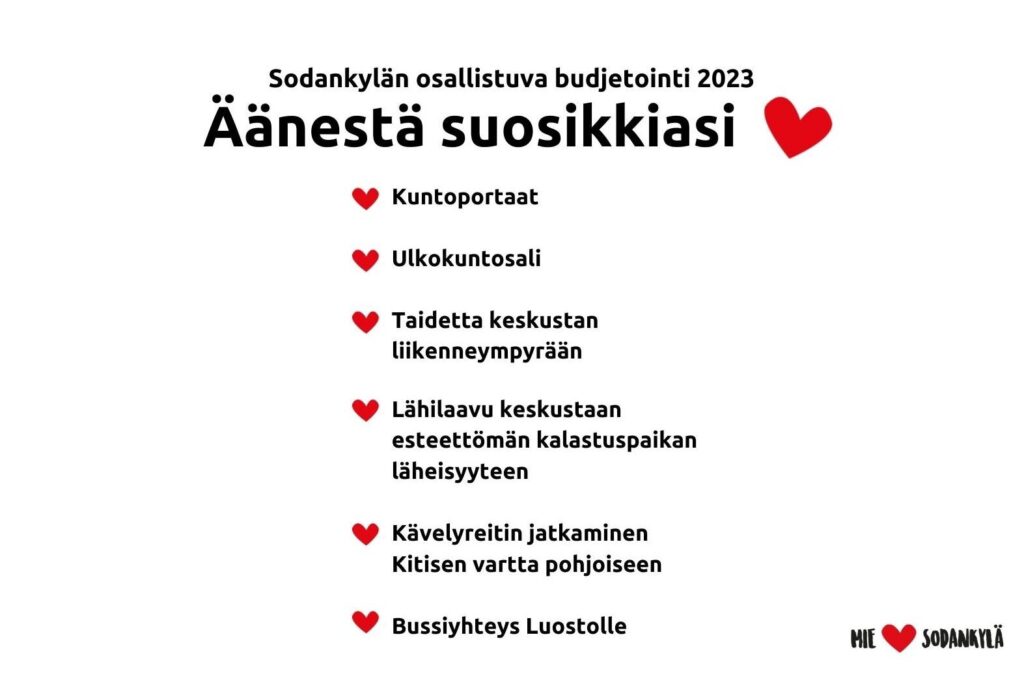 Sodankylän osallistuva budjetointi 2023

Äänestä suosikkiasi

Kuntoportaat

Ulkokuntosali

Taidetta keskustan liikenneympyrään

Lähilaavu keskustaan esteettömän kalastuspaikan läheisyyteen

Kävelyreitin jatkaminen Kitisen vartta pohjoiseen

Bussiyhteys Luostolle

MIE SODANKYLÄ